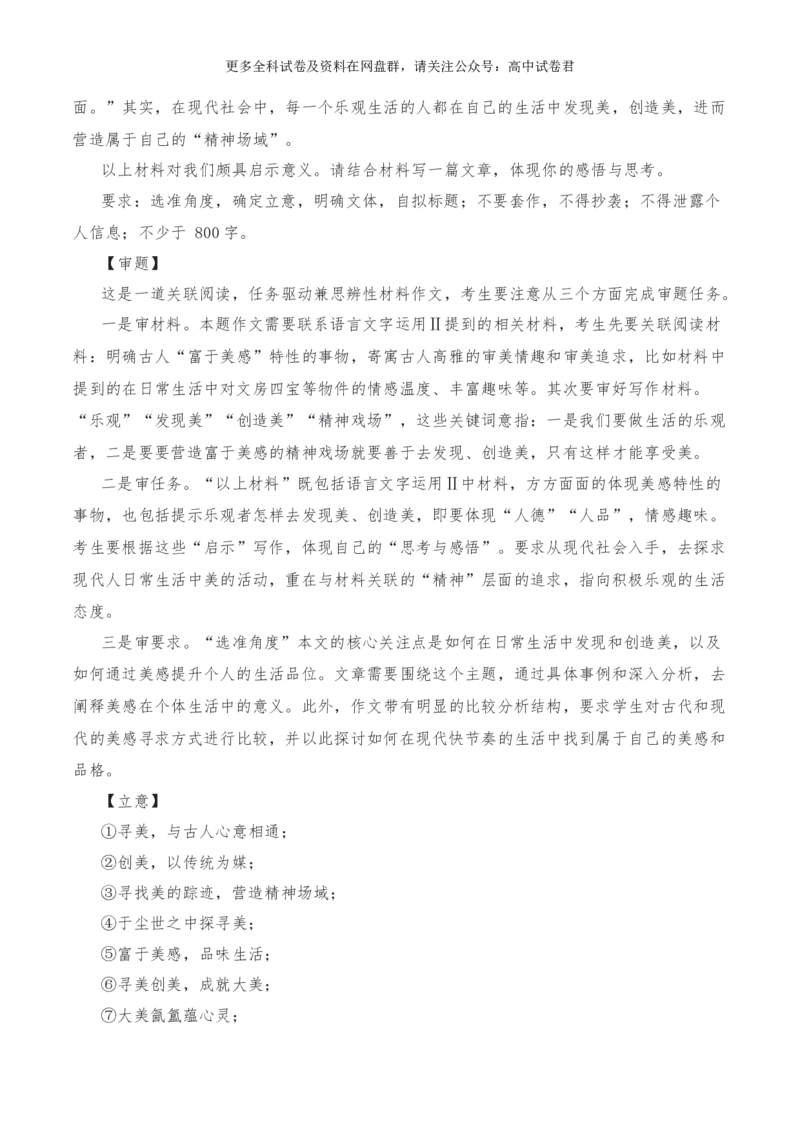 更多全科试卷及资料在网盘群，请关注公众号：高中试卷君

面。”其实，在现代社会中，每一个乐观生活的人都在自己的生活中发现美，创造美，进而营造属于自己的“精神场域”。

以上材料对我们颇具启示意义。请结合材料写一篇文章，体现你的感悟与思考。

要求：选准角度，确定立意，明确文体，自拟标题；不要套作，不得抄袭；不得泄露个人信息；不少于 800字。

【审题】

这是一道关联阅读，任务驱动兼思辨性材料作文，考生要注意从三个方面完成审题任务。

一是审材料。本题作文需要联系语言文字运用Ⅱ提到的相关材料，考生先要关联阅读材料：明确古人“富于美感”特性的事物，寄寓古人高雅的审美情趣和审美追求，比如材料中提到的在日常生活中对文房四宝等物件的情感温度、丰富趣味等。其次要审好写作材料。“乐观”“发现美”“创造美”“精神戏场”，这些关键词意指：一是我们要做生活的乐观者，二是要要营造富于美感的精神戏场就要善于去发现、创造美，只有这样才能享受美。

二是审任务。“以上材料”既包括语言文字运用Ⅱ中材料，方方面面的体现美感特性的事物，也包括提示乐观者怎样去发现美、创造美，即要体现“人德”“人品”，情感趣味。考生要根据这些“启示”写作，体现自己的“思考与感悟”。要求从现代社会入手，去探求现代人日常生活中美的活动，重在与材料关联的“精神”层面的追求，指向积极乐观的生活态度。

三是审要求。“选准角度”本文的核心关注点是如何在日常生活中发现和创造美，以及如何通过美感提升个人的生活品位。文章需要围绕这个主题，通过具体事例和深入分析，去阐释美感在个体生活中的意义。此外，作文带有明显的比较分析结构，要求学生对古代和现代的美感寻求方式进行比较，并以此探讨如何在现代快节奏的生活中找到属于自己的美感和品格。

【立意】

①寻美，与古人心意相通；

②创美，以传统为媒；

③寻找美的踪迹，营造精神场域；

④于尘世之中探寻美；

⑤富于美感，品味生活；

⑥寻美创美，成就大美；

⑦大美氤氲蕴心灵；